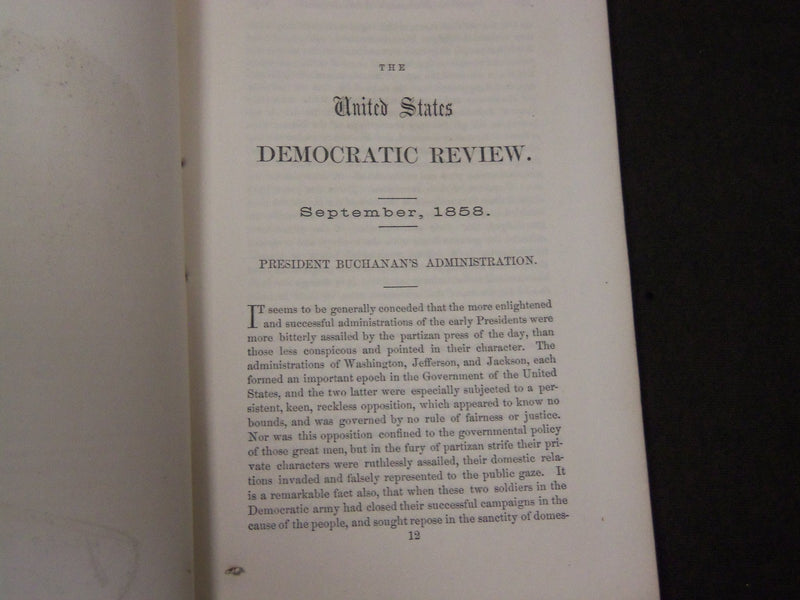 THE

United States

DEMOCRATIC REVIEW.

September, 1858.

PRESIDENT BUCHANAN'S ADMINISTRATION.

IT seems to be generally conceded that the more enlightened and successful administrations of the early Presidents were more bitterly assailed by the partizan press of the day, than those less conspicous and pointed in their character. The administrations of Washington, Jefferson, and Jackson, each formed an important epoch in the Government of the United States, and the two latter were especially subjected to a persistent, keen, reckless opposition, which appeared to know no bounds, and was governed by no rule of fairness or justice. Nor was this opposition confined to the governmental policy of those great men, but in the fury of partizan strife their private characters were ruthlessly assailed, their domestic relations invaded and falsely represented to the public gaze. It is a remarkable fact also, that when these two soldiers in the Democratic army had closed their successful campaigns in the cause of the people, and sought repose in the sanctity of domes-

12